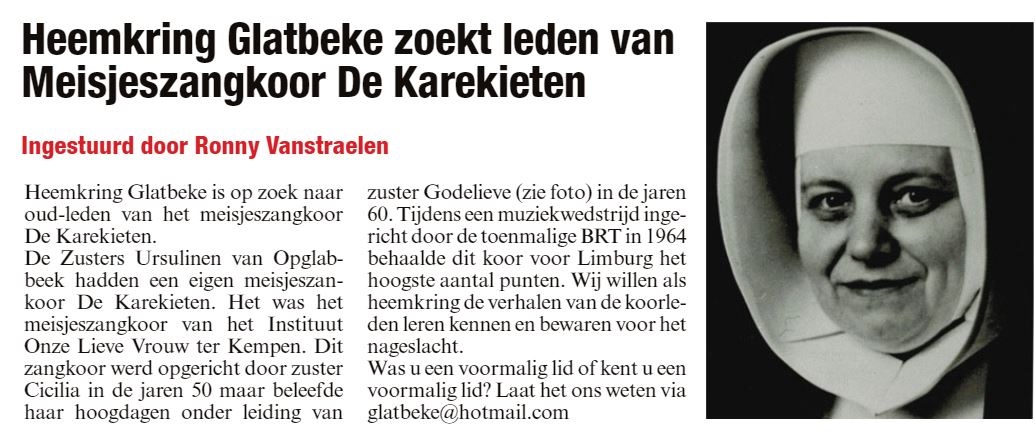 Heemkring Glatbeke zoekt leden van Meisjeszangkoor De Karekieten

Ingestuurd door Ronny Vanstraelen

Heemkring Glatbeke is op zoek naar oud-leden van het meisjeszangkoor De Karekieten.
De Zusters Ursulinen van Opglabbeek hadden een eigen meisjeszankoor De Karekieten. Het was het meisjeszangkoor van het Instituut Onze Lieve Vrouw ter Kempen. Dit zangkoor werd opgericht door zuster Cicilia in de jaren 50 maar beleefde haar hoogdagen onder leiding van zuster Godelieve (zie foto) in de jaren 60. Tijdens een muziekwedstrijd ingericht door de toenmalige BRT in 1964 behaalde dit koor voor Limburg het hoogste aantal punten. Wij willen als heemkring de verhalen van de koorleden leren kennen en bewaren voor het nageslacht.
Was u een voormalig lid of kent u een voormalig lid? Laat het ons weten via glatbeke@hotmail.com